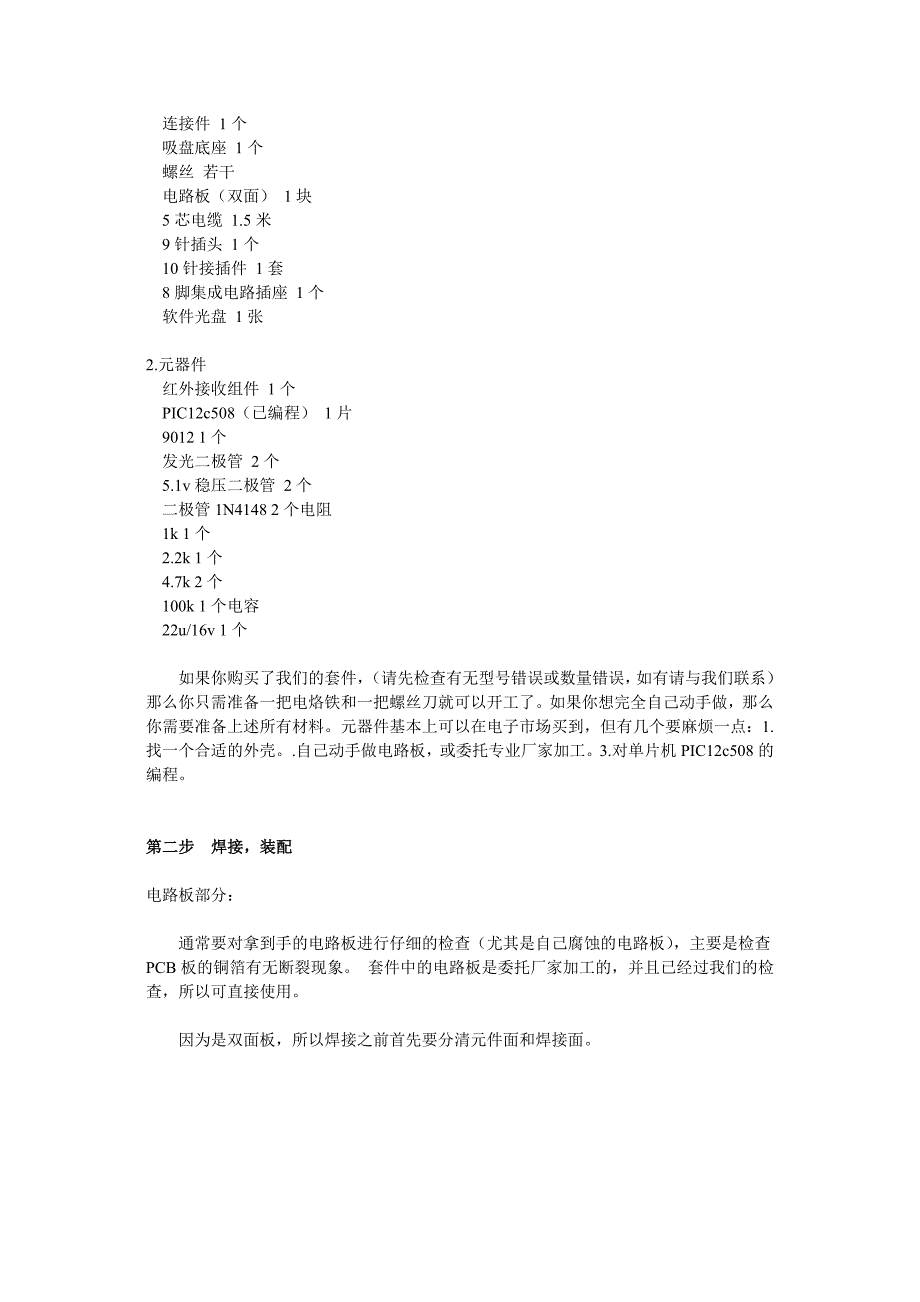 连接件 1 个
吸盘底座 1 个
螺丝 若干
电路板（双面） 1 块
5 芯电缆 1.5 米
9 针插头 1 个
10 针接插件 1 套
8 脚集成电路插座 1 个
软件光盘 1 张

2.元器件
红外接收组件 1 个
PIC12c508（已编程） 1 片
9012 1 个
发光二极管 2 个
5.1v 稳压二极管 2 个
二极管 1N4148 2 个电阻
1k 1 个
2.2k 1 个
4.7k 2 个
100k 1 个电容
22u/16v 1 个

如果你购买了我们的套件，（请先检查有无型号错误或数量错误，如有请与我们联系）那么你只需准备一把电烙铁和一把螺丝刀就可以开工了。如果你想完全自己动手做，那么你需要准备上述所有材料。元器件基本上可以在电子市场买到，但有几个要麻烦一点：1.找一个合适的外壳。.自己动手做电路板，或委托专业厂家加工。3.对单片机 PIC12c508 的编程。

第二步 焊接，装配

电路板部分：

通常要对拿到手的电路板进行仔细的检查（尤其是自己腐蚀的电路板），主要是检查 PCB 板的铜箔有无断裂现象。 套件中的电路板是委托厂家加工的，并且已经过我们的检查，所以可直接使用。

因为是双面板，所以焊接之前首先要分清元件面和焊接面。